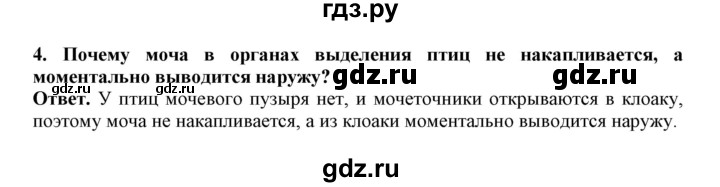 гдз.ру

4. Почему моча в органах выделения птиц не накапливается, а моментально выводится наружу? gdz.ru gdz.ru

gdz.ru gdz.ru

Ответ. У птиц мочевого пузыря нет, и мочеточники открываются в клоаку, поэтому моча не накапливается, а из клоаки моментально выводится наружу.

gdz.ru